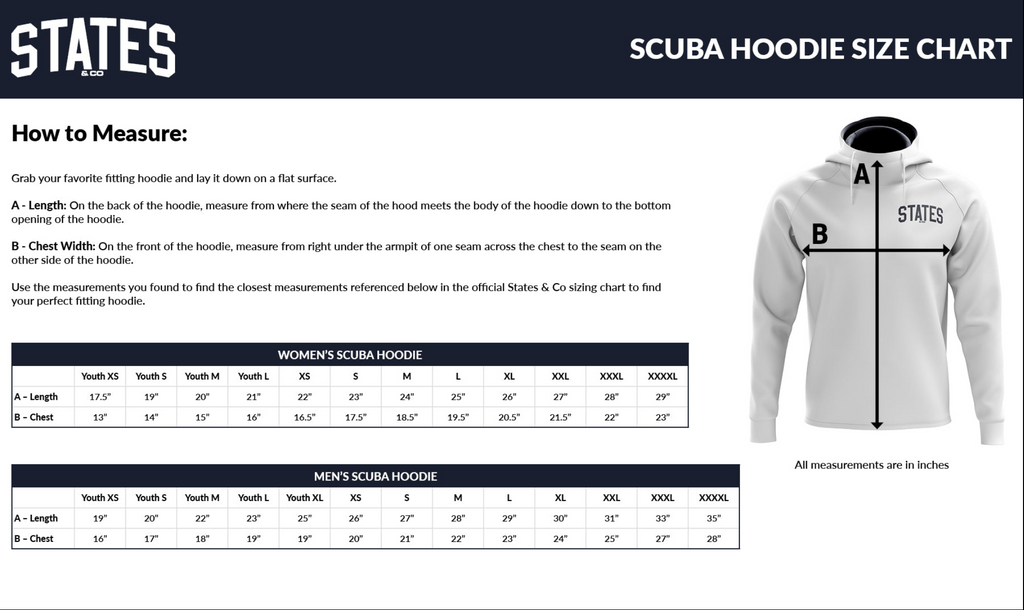 STATES
& CO

SCUBA HOODIE SIZE CHART

How to Measure:

Grab your favorite fitting hoodie and lay it down on a flat surface.

A - Length: On the back of the hoodie, measure from where the seam of the hood meets the body of the hoodie down to the bottom opening of the hoodie.

B - Chest Width: On the front of the hoodie, measure from right under the armpit of one seam across the chest to the seam on the other side of the hoodie.

Use the measurements you found to find the closest measurements referenced below in the official States & Co sizing chart to find your perfect fitting hoodie.

WOMEN'S SCUBA HOODIE

| | Youth XS | Youth S | Youth M | Youth L | XS | S | M | L | XL | XXL | XXXL | XXXXL |
|---|---|---|---|---|---|---|---|---|---|---|---|---|
| A – Length | 17.5" | 19" | 20" | 21" | 22" | 23" | 24" | 25" | 26" | 27" | 28" | 29" |
| B – Chest | 13" | 14" | 15" | 16" | 16.5" | 17.5" | 18.5" | 19.5" | 20.5" | 21.5" | 22" | 23" |

MEN'S SCUBA HOODIE

| | Youth XS | Youth S | Youth M | Youth L | Youth XL | XS | S | M | L | XL | XXL | XXXL | XXXXL |
|---|---|---|---|---|---|---|---|---|---|---|---|---|---|
| A – Length | 19" | 20" | 22" | 23" | 25" | 26" | 27" | 28" | 29" | 30" | 31" | 33" | 35" |
| B – Chest | 16" | 17" | 18" | 19" | 19" | 20" | 21" | 22" | 23" | 24" | 25" | 27" | 28" |

A
B
STATES

All measurements are in inches